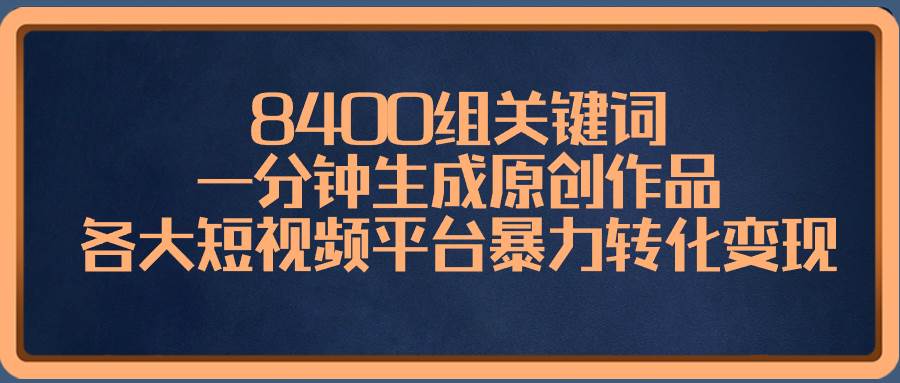 8400组关键词
一分钟生成原创作品
各大短视频平台暴力转化变现